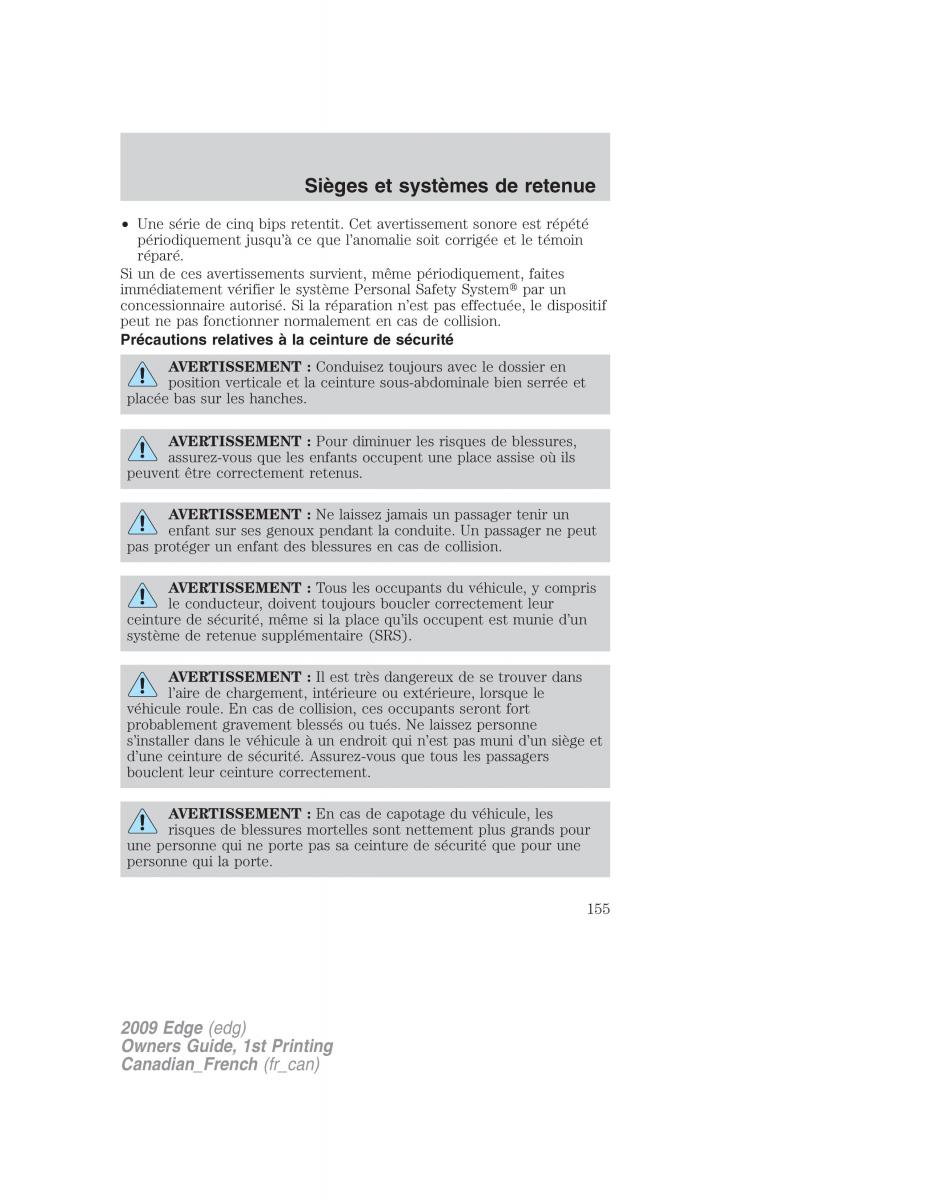 Sièges et systèmes de retenue

• Une série de cinq bips retentit. Cet avertissement sonore est répété périodiquement jusqu'à ce que l'anomalie soit corrigée et le témoin réparé.

Si un de ces avertissements survient, même périodiquement, faites immédiatement vérifier le système Personal Safety System® par un concessionnaire autorisé. Si la réparation n'est pas effectuée, le dispositif peut ne pas fonctionner normalement en cas de collision.

Précautions relatives à la ceinture de sécurité

AVERTISSEMENT : Conduisez toujours avec le dossier en position verticale et la ceinture sous-abdominale bien serrée et placée bas sur les hanches.

AVERTISSEMENT : Pour diminuer les risques de blessures, assurez-vous que les enfants occupent une place assise où ils peuvent être correctement retenus.

AVERTISSEMENT : Ne laissez jamais un passager tenir un enfant sur ses genoux pendant la conduite. Un passager ne peut pas protéger un enfant des blessures en cas de collision.

AVERTISSEMENT : Tous les occupants du véhicule, y compris le conducteur, doivent toujours boucler correctement leur ceinture de sécurité, même si la place qu'ils occupent est munie d'un système de retenue supplémentaire (SRS).

AVERTISSEMENT : Il est très dangereux de se trouver dans l'aire de chargement, intérieure ou extérieure, lorsque le véhicule roule. En cas de collision, ces occupants seront fort probablement gravement blessés ou tués. Ne laissez personne s'installer dans le véhicule à un endroit qui n'est pas muni d'un siège et d'une ceinture de sécurité. Assurez-vous que tous les passagers bouclent leur ceinture correctement.

AVERTISSEMENT : En cas de capotage du véhicule, les risques de blessures mortelles sont nettement plus grands pour une personne qui ne porte pas sa ceinture de sécurité que pour une personne qui la porte.

155

2009 Edge (edg)
Owners Guide, 1st Printing
Canadian_French (fr_can)